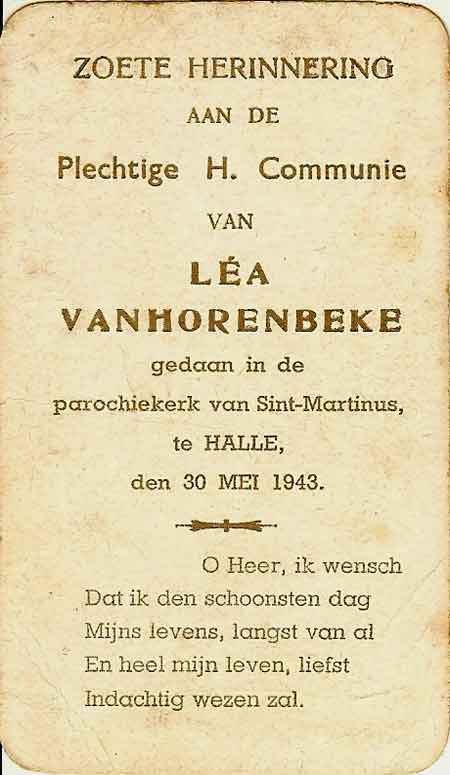 ZOETE HERINNERING
AAN DE
Plechtige H. Communie
VAN
LÉA
VANHORENBEKE
gedaan in de
parochiekerk van Sint-Martinus,
te HALLE,
den 30 MEI 1943.

O Heer, ik wensch
Dat ik den schoonsten dag
Mijns levens, langst van al
En heel mijn leven, liefst
Indachtig wezen zal.